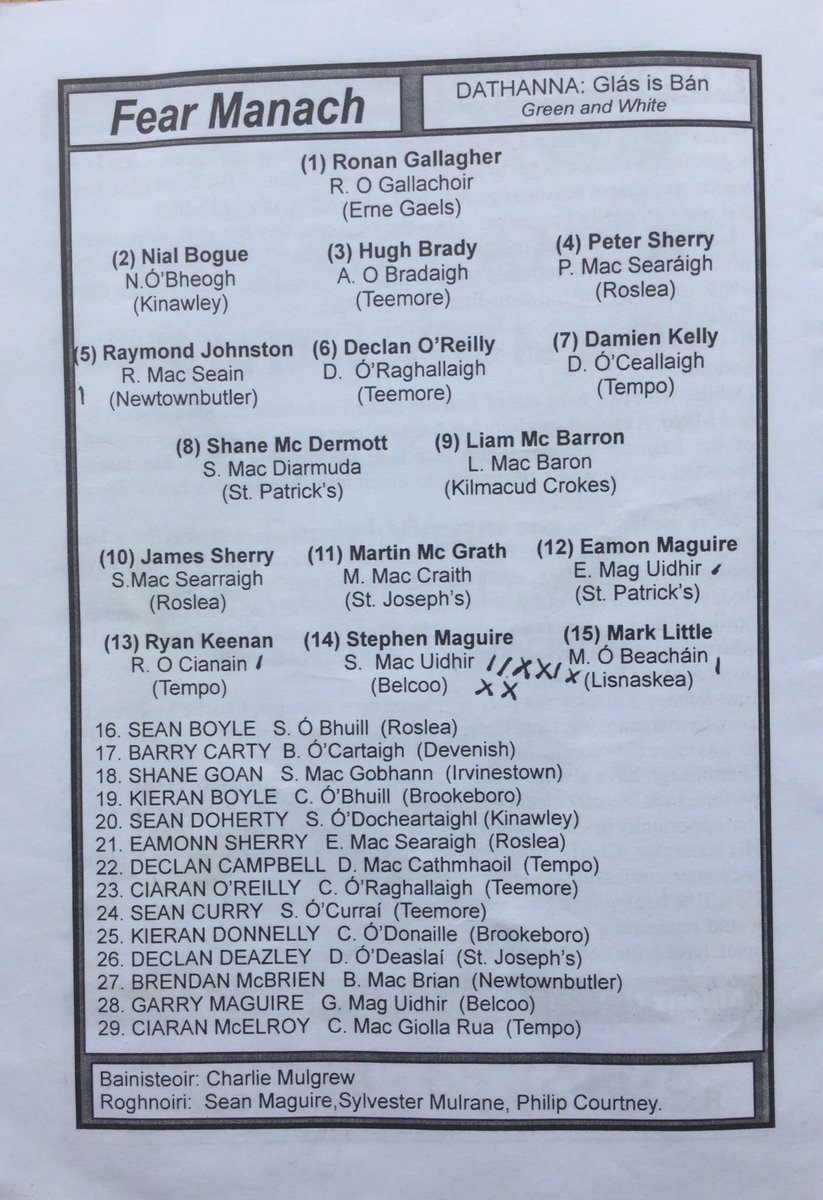 Fear Manach

DATHANNA: Glás is Bán
Green and White

(1) Ronan Gallagher
R. O Gallachoir
(Erne Gaels)

(2) Nial Bogue
N.Ó'Bheogh
(Kinawley)

(3) Hugh Brady
A. O Bradaigh
(Teemore)

(4) Peter Sherry
P. Mac Searáigh
(Roslea)

(5) Raymond Johnston
R. Mac Seain
(Newtownbutler)

(6) Declan O'Reilly
D. Ó'Raghallaigh
(Teemore)

(7) Damien Kelly
D. Ó'Ceallaigh
(Tempo)

(8) Shane Mc Dermott
S. Mac Diarmuda
(St. Patrick's)

(9) Liam Mc Barron
L. Mac Baron
(Kilmacud Crokes)

(10) James Sherry
S.Mac Searraigh
(Roslea)

(11) Martin Mc Grath
M. Mac Craith
(St. Joseph's)

(12) Eamon Maguire
E. Mag Uidhir
(St. Patrick's)

(13) Ryan Keenan
R. O Cianain
(Tempo)

(14) Stephen Maguire
S. Mac Uidhir
(Belcoo)

(15) Mark Little
M. Ó Beacháin
(Lisnaskea)

16. SEAN BOYLE S. Ó Bhuill (Roslea)
17. BARRY CARTY B. Ó'Cartaigh (Devenish)
18. SHANE GOAN S. Mac Gobhann (Irvinestown)
19. KIERAN BOYLE C. Ó'Bhuill (Brookeboro)
20. SEAN DOHERTY S. Ó'Docheartaighl (Kinawley)
21. EAMONN SHERRY E. Mac Searaigh (Roslea)
22. DECLAN CAMPBELL D. Mac Cathmhaoil (Tempo)
23. CIARAN O'REILLY C. Ó'Raghallaigh (Teemore)
24. SEAN CURRY S. Ó'Curraí (Teemore)
25. KIERAN DONNELLY C. Ó'Donaille (Brookeboro)
26. DECLAN DEAZLEY D. Ó'Deaslaí (St. Joseph's)
27. BRENDAN McBRIEN B. Mac Brian (Newtownbutler)
28. GARRY MAGUIRE G. Mag Uidhir (Belcoo)
29. CIARAN McELROY C. Mac Giolla Rua (Tempo)

Bainisteoir: Charlie Mulgrew
Roghnoiri: Sean Maguire,Sylvester Mulrane, Philip Courtney.